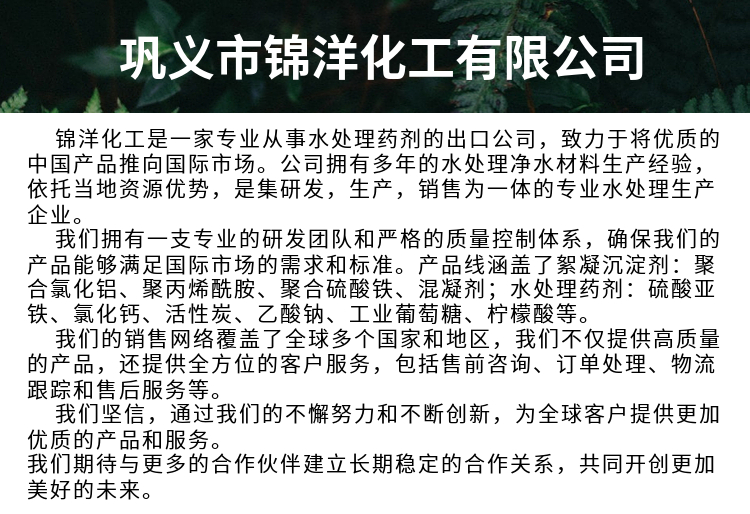 巩义市锦洋化工有限公司

锦洋化工是一家专业从事水处理药剂的出口公司，致力于将优质的中国产品推向国际市场。公司拥有多年的水处理净水材料生产经验，依托当地资源优势，是集研发，生产，销售为一体的专业水处理生产企业。

我们拥有一支专业的研发团队和严格的质量控制体系，确保我们的产品能够满足国际市场的需求和标准。产品线涵盖了絮凝沉淀剂：聚合氯化铝、聚丙烯酰胺、聚合硫酸铁、混凝剂；水处理药剂：硫酸亚铁、氯化钙、活性炭、乙酸钠、工业葡萄糖、柠檬酸等。

我们的销售网络覆盖了全球多个国家和地区，我们不仅提供高质量的产品，还提供全方位的客户服务，包括售前咨询、订单处理、物流跟踪和售后服务等。

我们坚信，通过我们的不懈努力和不断创新，为全球客户提供更加优质的产品和服务。

我们期待与更多的合作伙伴建立长期稳定的合作关系，共同开创更加美好的未来。